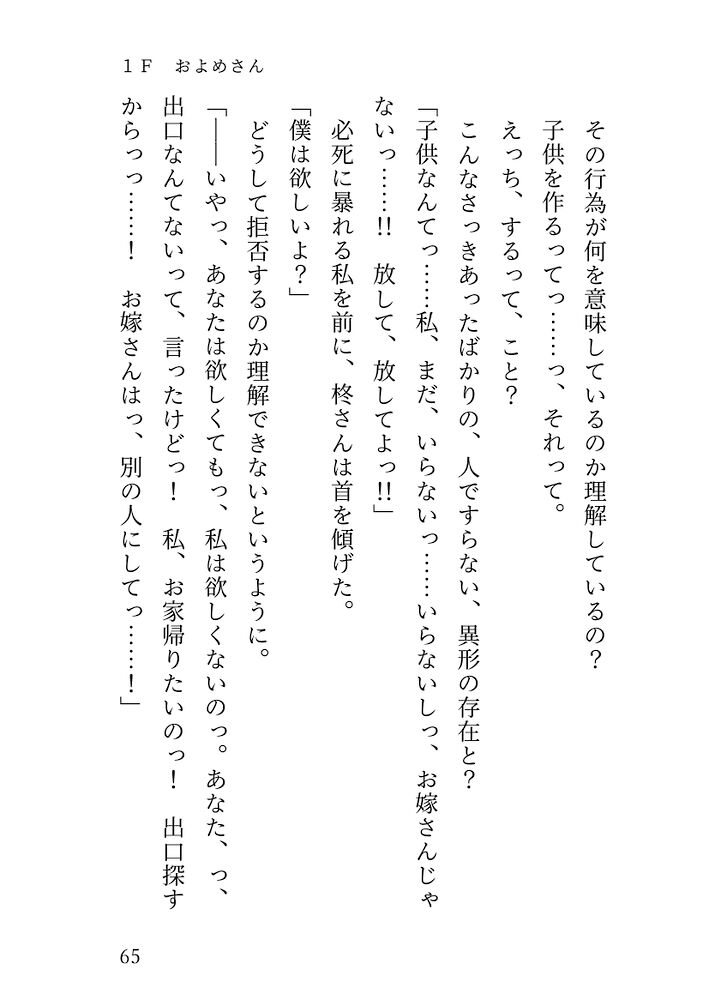 １Ｆ　およめさん

その行為が何を意味しているのか理解しているの？

子供を作るってっ……っ、それって。

えっち、するって、こと？

こんなさっきあったばかりの、人ですらない、異形の存在と？

「子供なんてっ……私、まだ、いらないっ……いらないしっ、お嫁さんじゃないっ……!!　放して、放してよっ!!」

必死に暴れる私を前に、柊さんは首を傾げた。

「僕は欲しいよ？」

どうして拒否するのか理解できないというように。

「――いやっ、あなたは欲しくてもっ、私は欲しくないのっ。あなた、っ、出口なんてないって、言ったけどっ！　私、お家帰りたいのっ！　出口探すからっっ……！　お嫁さんはっ、別の人にしてっ……！」

65